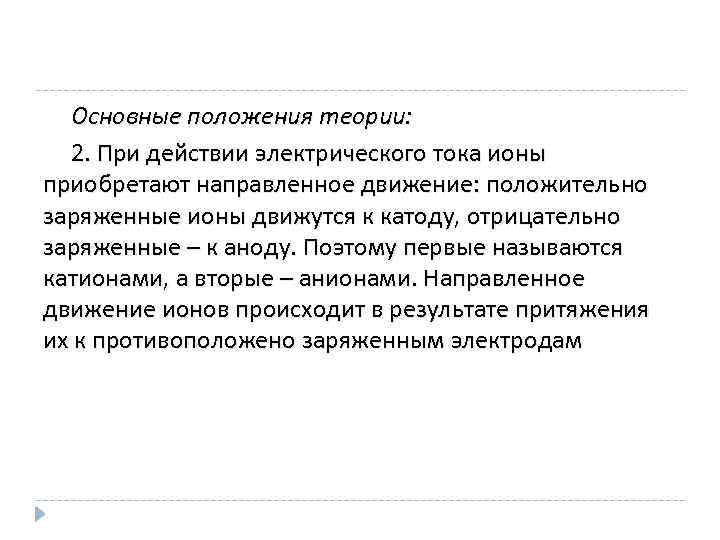 Основные положения теории:

2. При действии электрического тока ионы приобретают направленное движение: положительно заряженные ионы движутся к катоду, отрицательно заряженные – к аноду. Поэтому первые называются катионами, а вторые – анионами. Направленное движение ионов происходит в результате притяжения их к противоположено заряженным электродам